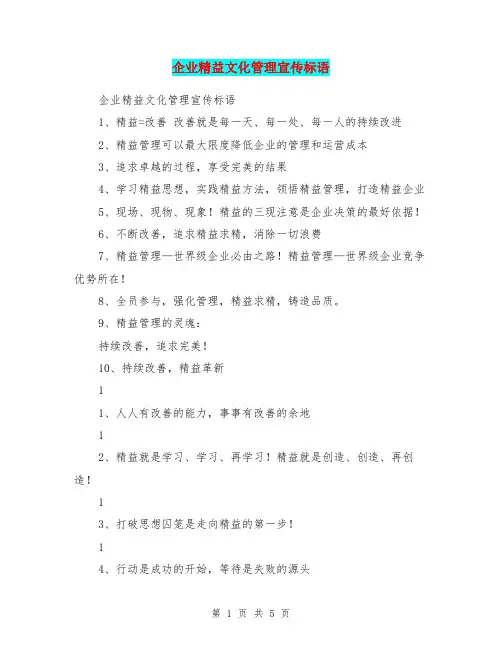 企业精益文化管理宣传标语

企业精益文化管理宣传标语

1、精益=改善 改善就是每一天、每一处、每一人的持续改进

2、精益管理可以最大限度降低企业的管理和运营成本

3、追求卓越的过程，享受完美的结果

4、学习精益思想，实践精益方法，领悟精益管理，打造精益企业

5、现场、现物、现象！精益的三现注意是企业决策的最好依据！

6、不断改善，追求精益求精，消除一切浪费

7、精益管理—世界级企业必由之路！精益管理—世界级企业竞争优势所在！

8、全员参与，强化管理，精益求精，铸造品质。

9、精益管理的灵魂：

持续改善，追求完美！

10、持续改善，精益革新

1

1、人人有改善的能力，事事有改善的余地

1

2、精益就是学习、学习、再学习！精益就是创造、创造、再创造！

1

3、打破思想囚笼是走向精益的第一步！

1

4、行动是成功的开始，等待是失败的源头

第 1 页 共 5 页